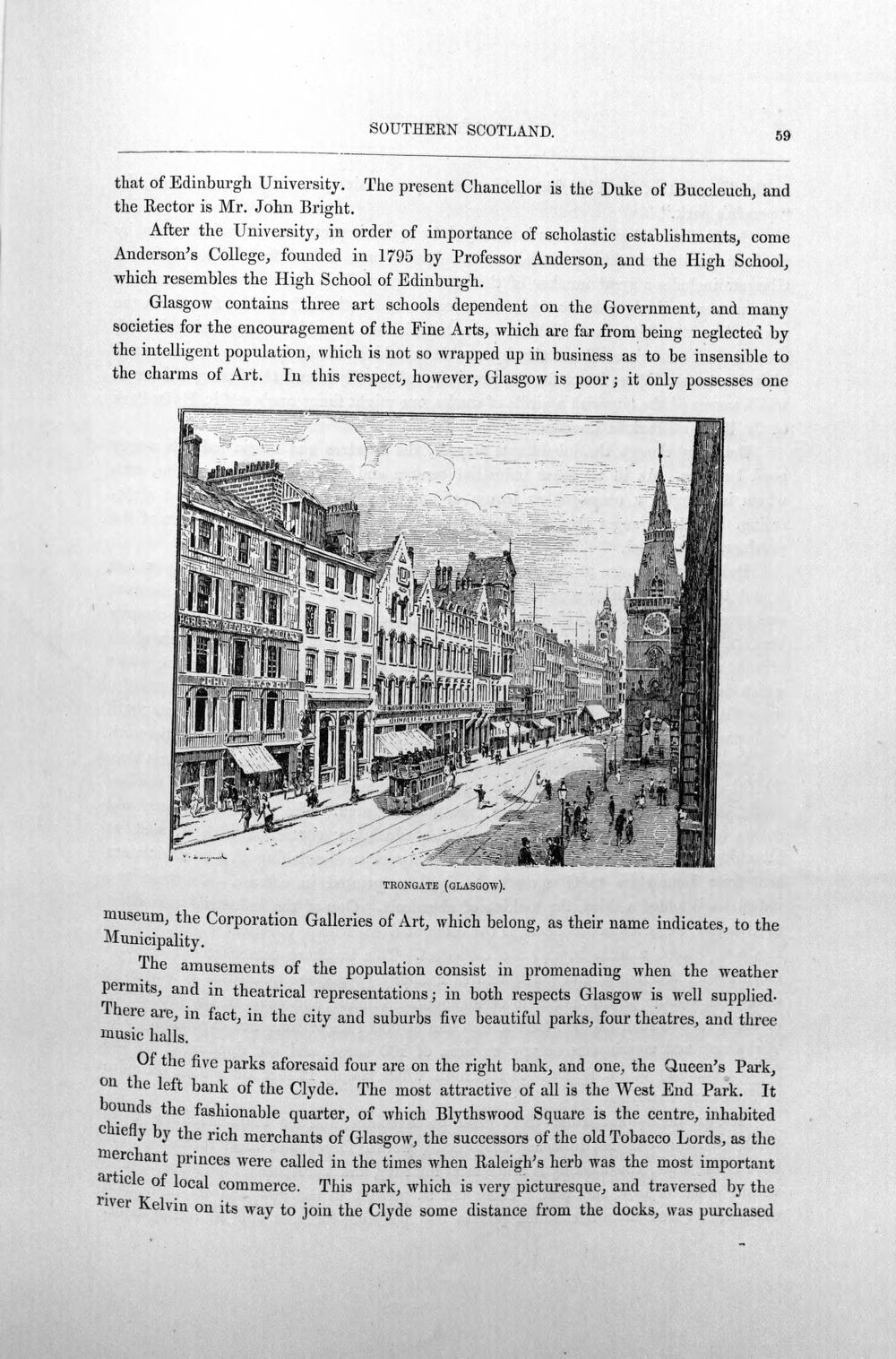 SOUTHERN SCOTLAND.

59

that of Edinburgh University. The present Chancellor is the Duke of Buccleuch, and the Rector is Mr. John Bright.

After the University, in order of importance of scholastic establishments, come Anderson's College, founded in 1795 by Professor Anderson, and the High School, which resembles the High School of Edinburgh.

Glasgow contains three art schools dependent on the Government, and many societies for the encouragement of the Fine Arts, which are far from being neglected by the intelligent population, which is not so wrapped up in business as to be insensible to the charms of Art. In this respect, however, Glasgow is poor; it only possesses one

TRONGATE (GLASGOW).

museum, the Corporation Galleries of Art, which belong, as their name indicates, to the Municipality.

The amusements of the population consist in promenading when the weather permits, and in theatrical representations; in both respects Glasgow is well supplied. There are, in fact, in the city and suburbs five beautiful parks, four theatres, and three music halls.

Of the five parks aforesaid four are on the right bank, and one, the Queen's Park, on the left bank of the Clyde. The most attractive of all is the West End Park. It bounds the fashionable quarter, of which Blythswood Square is the centre, inhabited chiefly by the rich merchants of Glasgow, the successors of the old Tobacco Lords, as the merchant princes were called in the times when Raleigh's herb was the most important article of local commerce. This park, which is very picturesque, and traversed by the river Kelvin on its way to join the Clyde some distance from the docks, was purchased